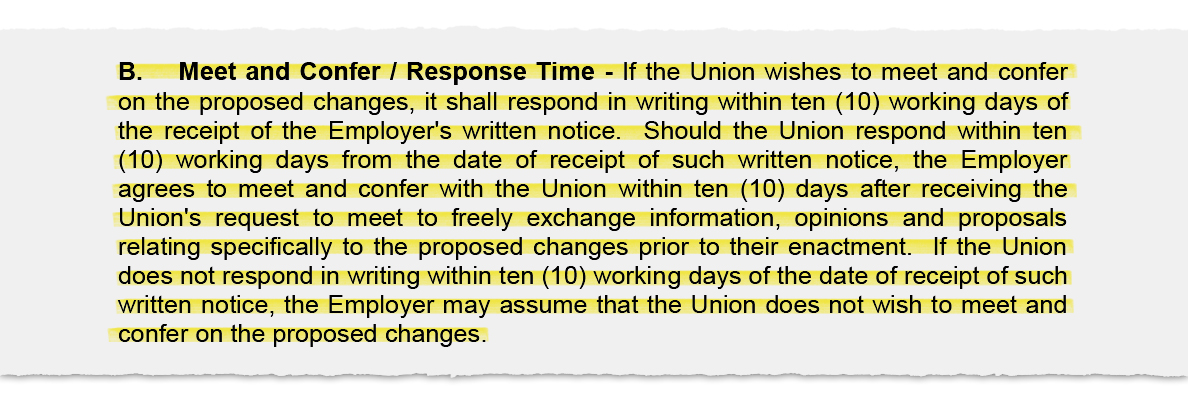 B. Meet and Confer / Response Time - If the Union wishes to meet and confer on the proposed changes, it shall respond in writing within ten (10) working days of the receipt of the Employer's written notice. Should the Union respond within ten (10) working days from the date of receipt of such written notice, the Employer agrees to meet and confer with the Union within ten (10) days after receiving the Union's request to meet to freely exchange information, opinions and proposals relating specifically to the proposed changes prior to their enactment. If the Union does not respond in writing within ten (10) working days of the date of receipt of such written notice, the Employer may assume that the Union does not wish to meet and confer on the proposed changes.